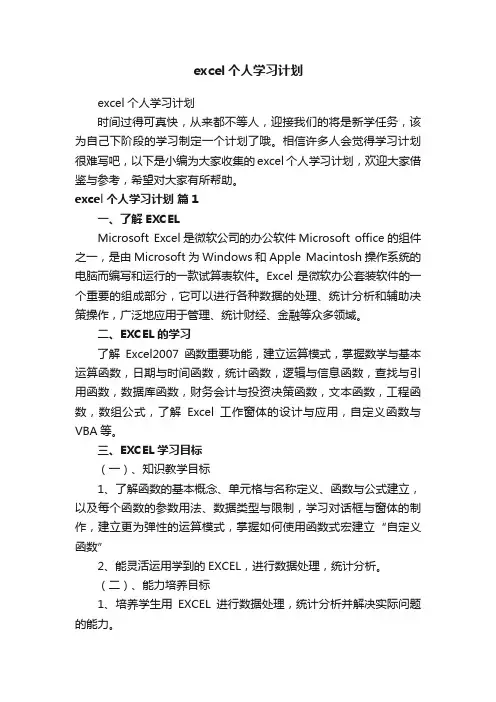 excel 个人学习计划

excel 个人学习计划

时间过得可真快，从来都不等人，迎接我们的将是新学任务，该为自己下阶段的学习制定一个计划了哦。相信许多人会觉得学习计划很难写吧，以下是小编为大家收集的 excel 个人学习计划，欢迎大家借鉴与参考，希望对大家有所帮助。

excel 个人学习计划 篇 1

一、了解 EXCEL

Microsoft Excel 是微软公司的办公软件 Microsoft office 的组件之一，是由 Microsoft 为 Windows 和 Apple Macintosh 操作系统的电脑而编写和运行的一款试算表软件。Excel 是微软办公套装软件的一个重要的组成部分，它可以进行各种数据的处理、统计分析和辅助决策操作，广泛地应用于管理、统计财经、金融等众多领域。

二、EXCEL 的学习

了解 Excel2007 函数重要功能，建立运算模式，掌握数学与基本运算函数，日期与时间函数，统计函数，逻辑与信息函数，查找与引用函数，数据库函数，财务会计与投资决策函数，文本函数，工程函数，数组公式，了解 Excel 工作窗体的设计与应用，自定义函数与 VBA 等。

三、EXCEL 学习目标

（一）、知识教学目标

1、了解函数的基本概念、单元格与名称定义、函数与公式建立，以及每个函数的参数用法、数据类型与限制，学习对话框与窗体的制作，建立更为弹性的运算模式，掌握如何使用函数式宏建立“自定义函数”

2、能灵活运用学到的 EXCEL，进行数据处理，统计分析。

（二）、能力培养目标

1、培养学生用 EXCEL 进行数据处理，统计分析并解决实际问题的能力。